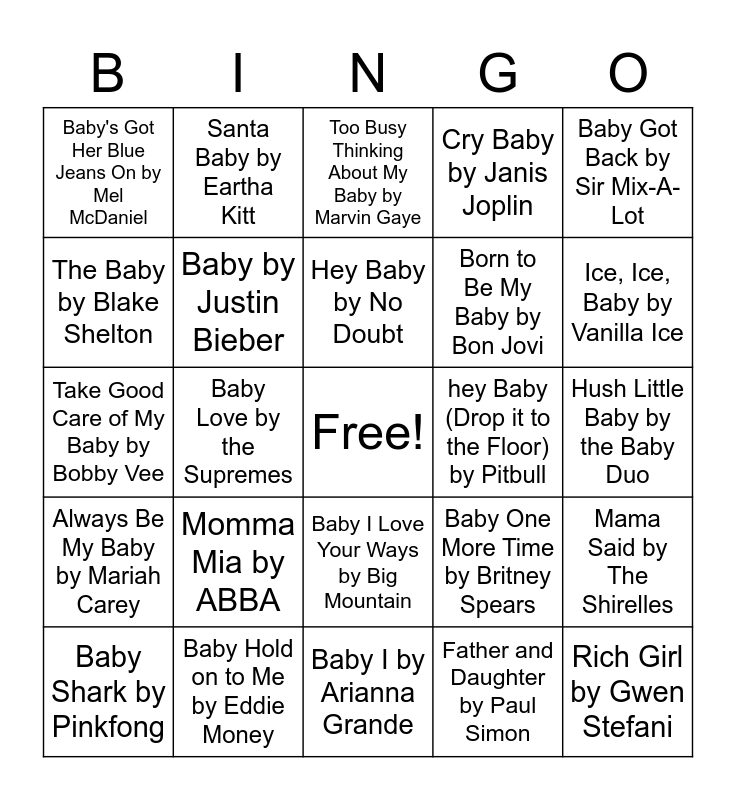 | B | I | N | G | O |
|---|---|---|---|---|
| Baby's Got Her Blue Jeans On by Mel McDaniel | Santa Baby by Eartha Kitt | Too Busy Thinking About My Baby by Marvin Gaye | Cry Baby by Janis Joplin | Baby Got Back by Sir Mix-A-Lot |
| The Baby by Blake Shelton | Baby by Justin Bieber | Hey Baby by No Doubt | Born to Be My Baby by Bon Jovi | Ice, Ice, Baby by Vanilla Ice |
| Take Good Care of My Baby by Bobby Vee | Baby Love by the Supremes | Free! | hey Baby (Drop it to the Floor) by Pitbull | Hush Little Baby by the Baby Duo |
| Always Be My Baby by Mariah Carey | Momma Mia by ABBA | Baby I Love Your Ways by Big Mountain | Baby One More Time by Britney Spears | Mama Said by The Shirelles |
| Baby Shark by Pinkfong | Baby Hold on to Me by Eddie Money | Baby I by Arianna Grande | Father and Daughter by Paul Simon | Rich Girl by Gwen Stefani |